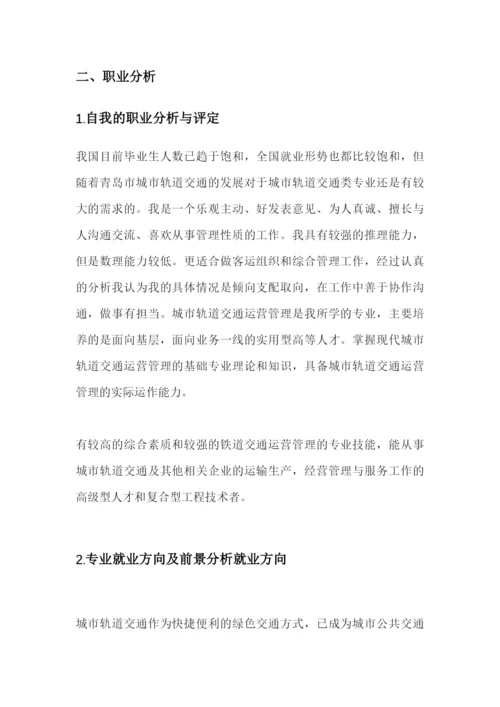 二、职业分析

1.自我的职业分析与评定

我国目前毕业生人数已趋于饱和，全国就业形势也都比较饱和，但随着青岛市城市轨道交通的发展对于城市轨道交通类专业还是有较大的需求的。我是一个乐观主动、好发表意见、为人真诚、擅长与人沟通交流、喜欢从事管理性质的工作。我具有较强的推理能力，但是数理能力较低。更适合做客运组织和综合管理工作，经过认真的分析我认为我的具体情况是倾向支配取向，在工作中善于协作沟通，做事有担当。城市轨道交通运营管理是我所学的专业，主要培养的是面向基层，面向业务一线的实用型高等人才。掌握现代城市轨道交通运营管理的基础专业理论和知识，具备城市轨道交通运营管理的实际运作能力。

有较高的综合素质和较强的铁道交通运营管理的专业技能，能从事城市轨道交通及其他相关企业的运输生产，经营管理与服务工作的高级型人才和复合型工程技术者。

2.专业就业方向及前景分析就业方向

城市轨道交通作为快捷便利的绿色交通方式，已成为城市公共交通